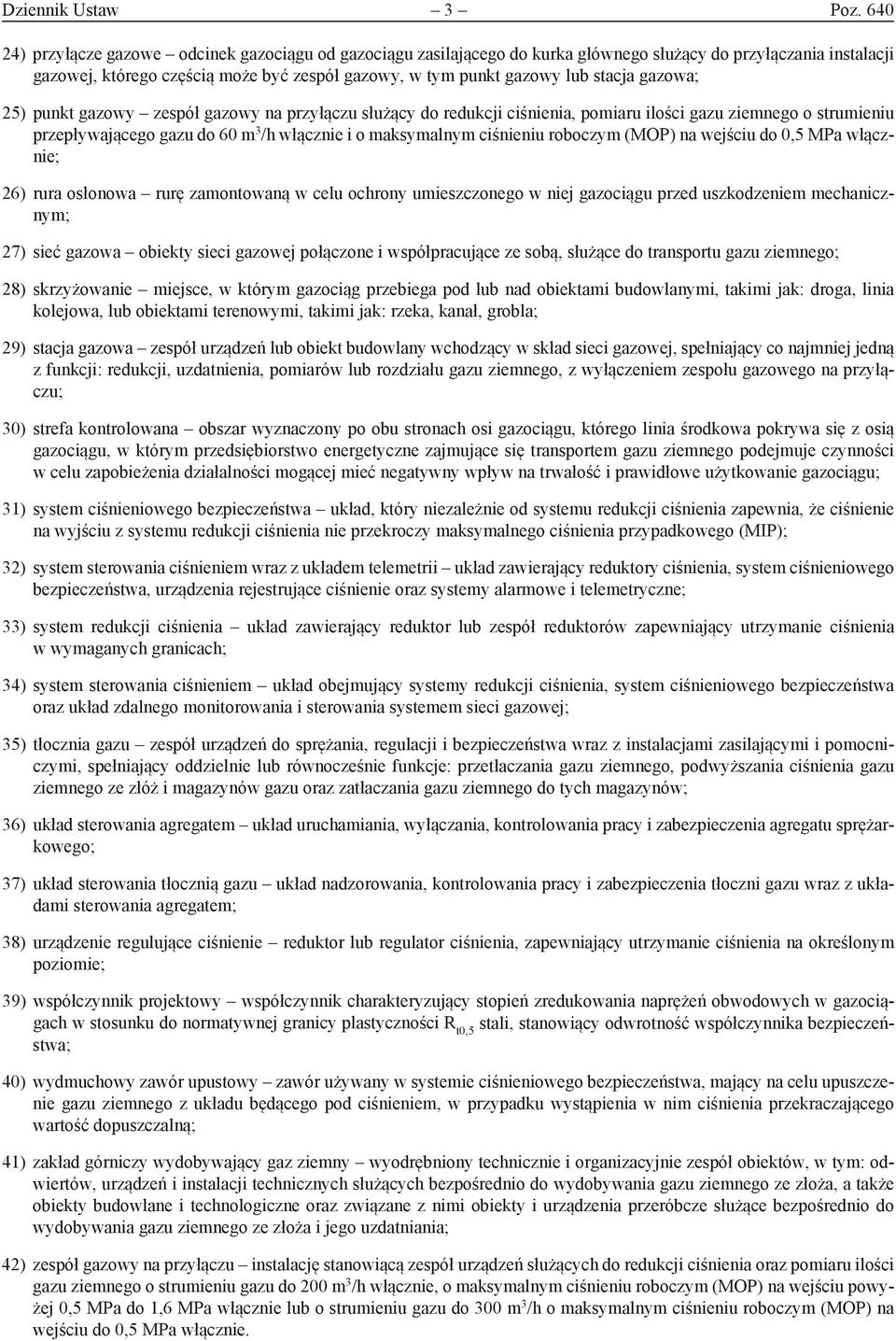 Dziennik Ustaw – 3 – Poz. 640

24) przyłącze gazowe – odcinek gazociągu od gazociągu zasilającego do kurka głównego służący do przyłączania instalacji gazowej, którego częścią może być zespół gazowy, w tym punkt gazowy lub stacja gazowa;

25) punkt gazowy – zespół gazowy na przyłączu służący do redukcji ciśnienia, pomiaru ilości gazu ziemnego o strumieniu przepływającego gazu do 60 $m^3$/h włącznie i o maksymalnym ciśnieniu roboczym (MOP) na wejściu do 0,5 MPa włącznie;

26) rura osłonowa – rurę zamontowaną w celu ochrony umieszczonego w niej gazociągu przed uszkodzeniem mechanicznym;

27) sieć gazowa – obiekty sieci gazowej połączone i współpracujące ze sobą, służące do transportu gazu ziemnego;

28) skrzyżowanie – miejsce, w którym gazociąg przebiega pod lub nad obiektami budowlanymi, takimi jak: droga, linia kolejowa, lub obiektami terenowymi, takimi jak: rzeka, kanał, grobla;

29) stacja gazowa – zespół urządzeń lub obiekt budowlany wchodzący w skład sieci gazowej, spełniający co najmniej jedną z funkcji: redukcji, uzdatnienia, pomiarów lub rozdziału gazu ziemnego, z wyłączeniem zespołu gazowego na przyłączu;

30) strefa kontrolowana – obszar wyznaczony po obu stronach osi gazociągu, którego linia środkowa pokrywa się z osią gazociągu, w którym przedsiębiorstwo energetyczne zajmujące się transportem gazu ziemnego podejmuje czynności w celu zapobieżenia działalności mogącej mieć negatywny wpływ na trwałość i prawidłowe użytkowanie gazociągu;

31) system ciśnieniowego bezpieczeństwa – układ, który niezależnie od systemu redukcji ciśnienia zapewnia, że ciśnienie na wyjściu z systemu redukcji ciśnienia nie przekroczy maksymalnego ciśnienia przypadkowego (MIP);

32) system sterowania ciśnieniem wraz z układem telemetrii – układ zawierający reduktory ciśnienia, system ciśnieniowego bezpieczeństwa, urządzenia rejestrujące ciśnienie oraz systemy alarmowe i telemetryczne;

33) system redukcji ciśnienia – układ zawierający reduktor lub zespół reduktorów zapewniający utrzymanie ciśnienia w wymaganych granicach;

34) system sterowania ciśnieniem – układ obejmujący systemy redukcji ciśnienia, system ciśnieniowego bezpieczeństwa oraz układ zdalnego monitorowania i sterowania systemem sieci gazowej;

35) tłocznia gazu – zespół urządzeń do sprężania, regulacji i bezpieczeństwa wraz z instalacjami zasilającymi i pomocniczymi, spełniający oddzielnie lub równocześnie funkcje: przetłaczania gazu ziemnego, podwyższania ciśnienia gazu ziemnego ze złóż i magazynów gazu oraz zatłaczania gazu ziemnego do tych magazynów;

36) układ sterowania agregatem – układ uruchamiania, wyłączania, kontrolowania pracy i zabezpieczenia agregatu sprężarkowego;

37) układ sterowania tłocznią gazu – układ nadzorowania, kontrolowania pracy i zabezpieczenia tłoczni gazu wraz z układami sterowania agregatem;

38) urządzenie regulujące ciśnienie – reduktor lub regulator ciśnienia, zapewniający utrzymanie ciśnienia na określonym poziomie;

39) współczynnik projektowy – współczynnik charakteryzujący stopień zredukowania naprężeń obwodowych w gazociągach w stosunku do normatywnej granicy plastyczności $R_{t0,5}$ stali, stanowiący odwrotność współczynnika bezpieczeństwa;

40) wydmuchowy zawór upustowy – zawór używany w systemie ciśnieniowego bezpieczeństwa, mający na celu upuszczenie gazu ziemnego z układu będącego pod ciśnieniem, w przypadku wystąpienia w nim ciśnienia przekraczającego wartość dopuszczalną;

41) zakład górniczy wydobywający gaz ziemny – wyodrębniony technicznie i organizacyjnie zespół obiektów, w tym: odwiertów, urządzeń i instalacji technicznych służących bezpośrednio do wydobywania gazu ziemnego ze złoża, a także obiekty budowlane i technologiczne oraz związane z nimi obiekty i urządzenia przeróbcze służące bezpośrednio do wydobywania gazu ziemnego ze złoża i jego uzdatniania;

42) zespół gazowy na przyłączu – instalację stanowiącą zespół urządzeń służących do redukcji ciśnienia oraz pomiaru ilości gazu ziemnego o strumieniu gazu do 200 $m^3$/h włącznie, o maksymalnym ciśnieniu roboczym (MOP) na wejściu powyżej 0,5 MPa do 1,6 MPa włącznie lub o strumieniu gazu do 300 $m^3$/h o maksymalnym ciśnieniu roboczym (MOP) na wejściu do 0,5 MPa włącznie.